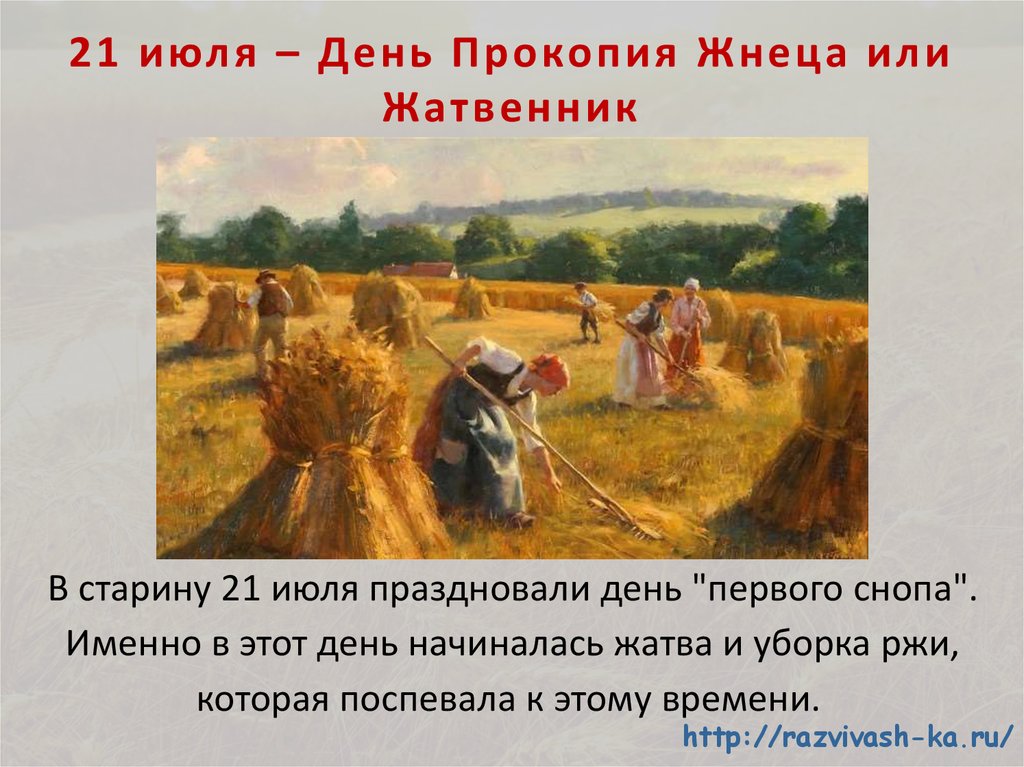 21 июля – День Прокопия Жнеца или Жатвенник

В старину 21 июля праздновали день "первого снопа". Именно в этот день начиналась жатва и уборка ржи, которая поспевала к этому времени.

http://razvivash-ka.ru/